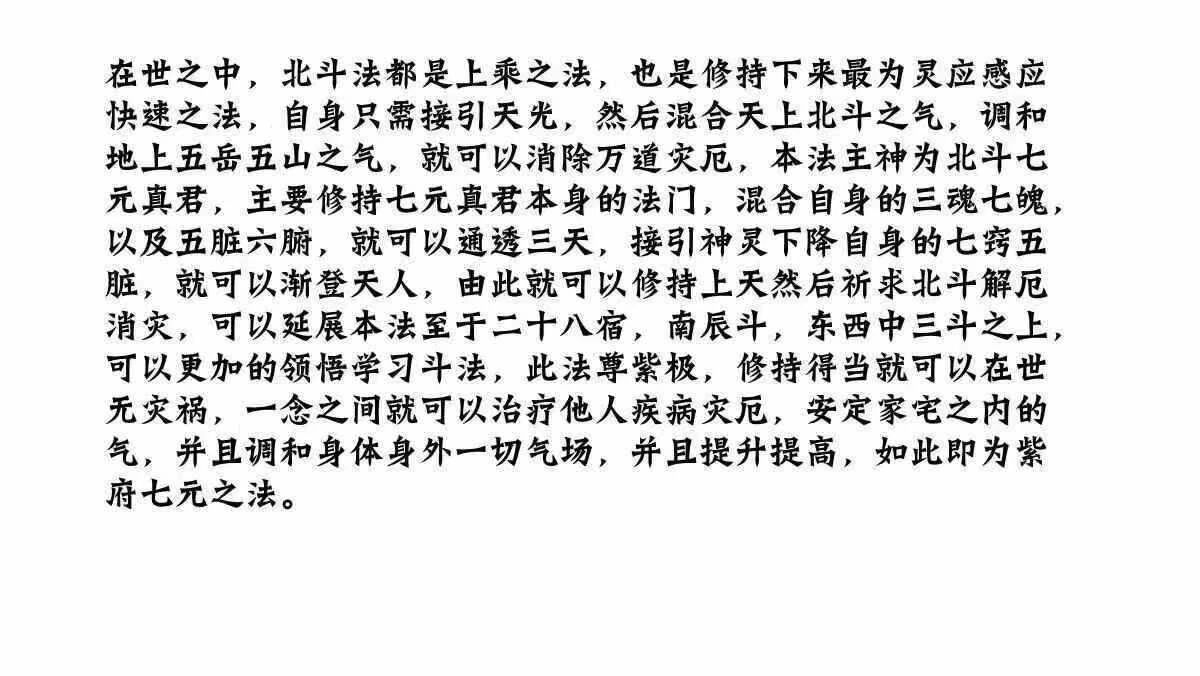 在世之中，北斗法都是上乘之法，也是修持下来最为灵应感应快速之法，自身只需接引天光，然后混合天上北斗之气，调和地上五岳五山之气，就可以消除万道灾厄，本法主神为北斗七元真君，主要修持七元真君本身的法门，混合自身的三魂七魄，以及五脏六腑，就可以通透三天，接引神灵下降自身的七窍五脏，就可以渐登天人，由此就可以修持上天然后祈求北斗解厄消灾，可以延展本法至于二十八宿，南辰斗，东西中三斗之上，可以更加的领悟学习斗法，此法尊紫极，修持得当就可以在世无灾祸，一念之间就可以治疗他人疾病灾厄，安定家宅之内的气，并且调和身体身外一切气场，并且提升提高，如此即为紫府七元之法。